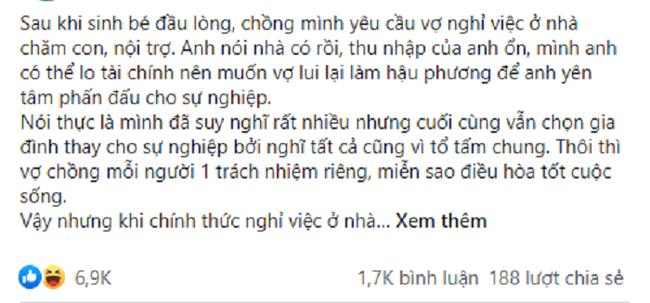 Sau khi sinh bé đầu lòng, chồng mình yêu cầu vợ nghỉ việc ở nhà chăm con, nội trợ. Anh nói nhà có rồi, thu nhập của anh ổn, mình anh có thể lo tài chính nên muốn vợ lui lại làm hậu phương để anh yên tâm phấn đấu cho sự nghiệp.
Nói thực là mình đã suy nghĩ rất nhiều nhưng cuối cùng vẫn chọn gia đình thay cho sự nghiệp bởi nghĩ tất cả cũng vì tổ tấm chung. Thôi thì vợ chồng mỗi người 1 trách nhiệm riêng, miễn sao điều hòa tốt cuộc sống.
Vậy nhưng khi chính thức nghỉ việc ở nhà... Xem thêm

6,9K

1,7K bình luận 188 lượt chia sẻ